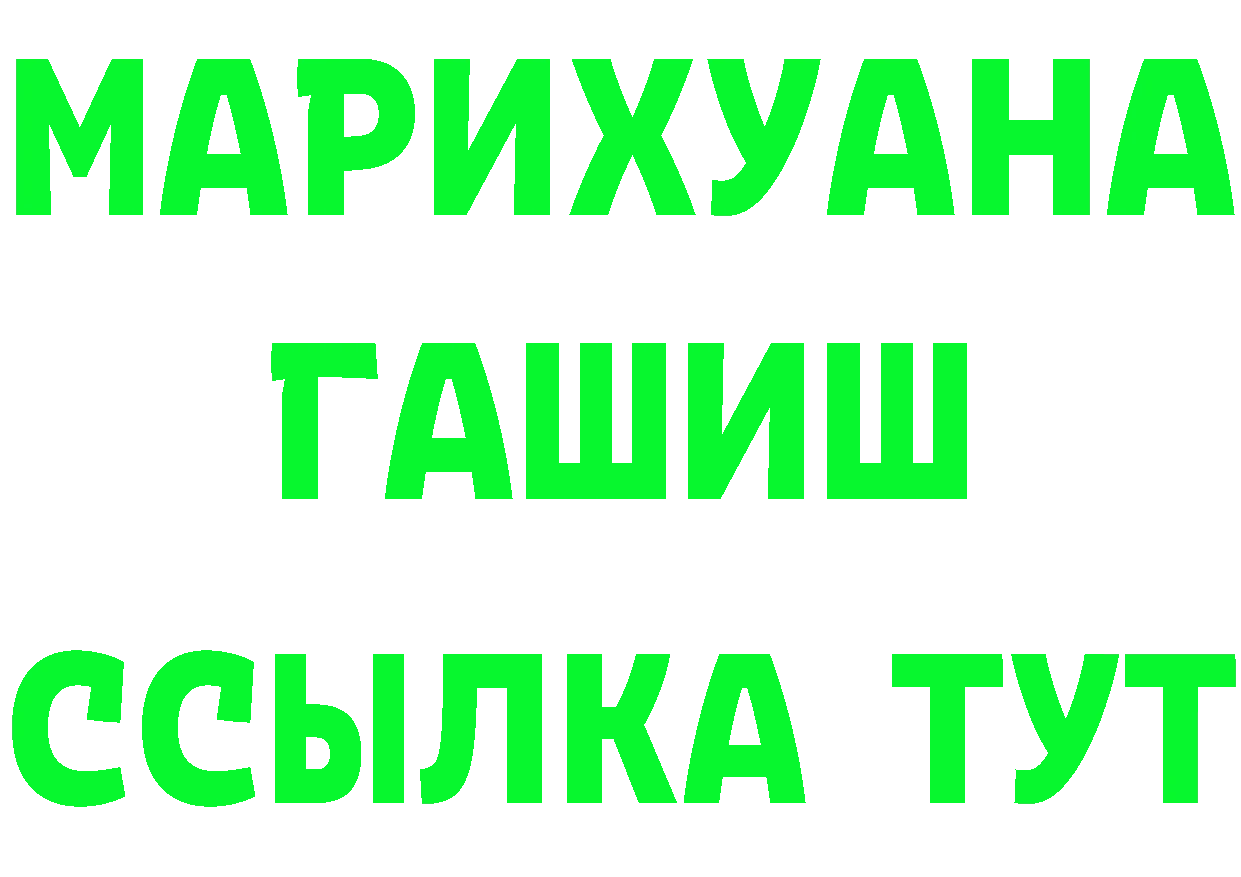 МАРИХУАНА
ГАШИШ
ССЫЛКА ТУТ